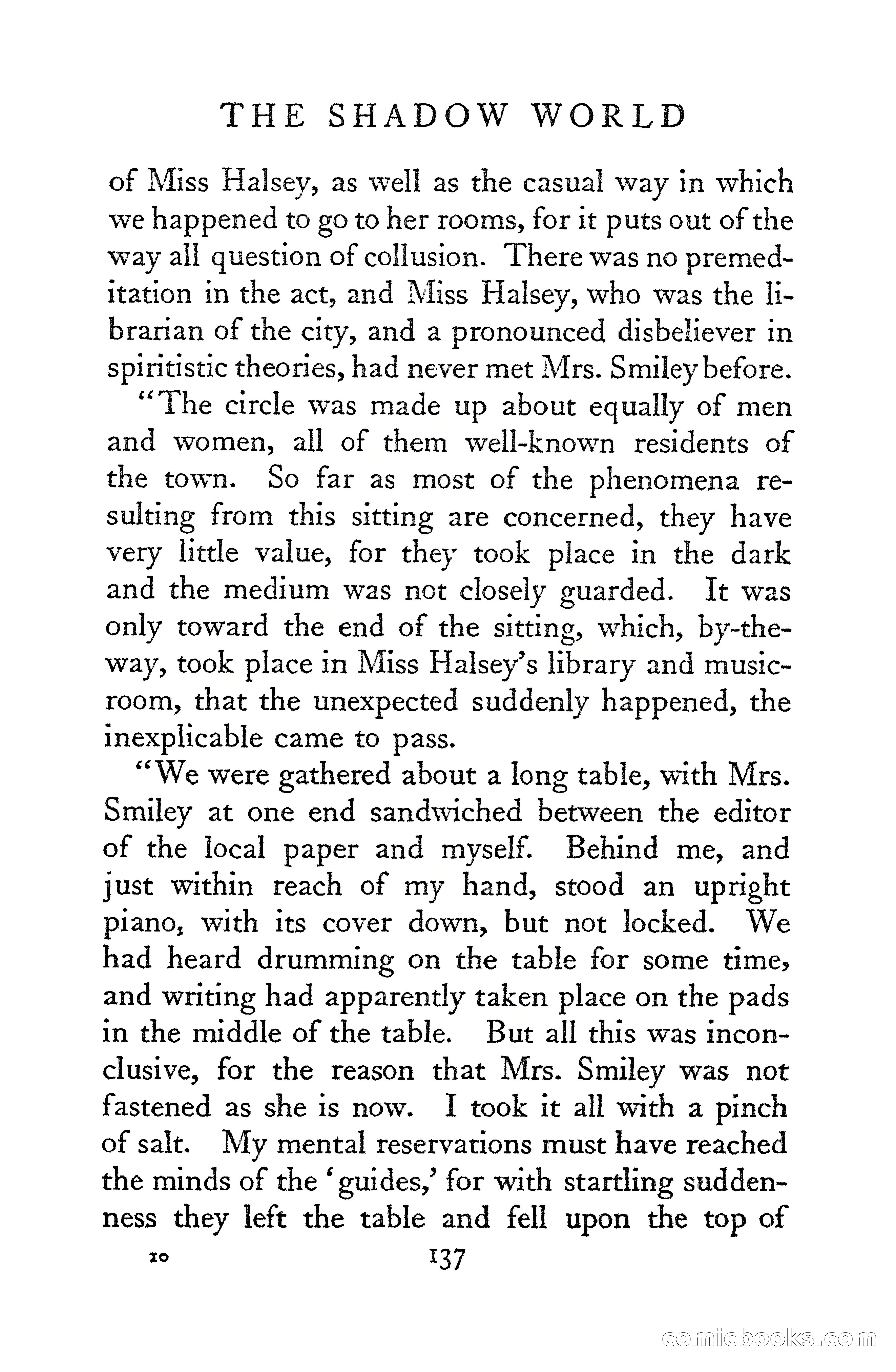 THE SHADOW WORLD

of Miss Halsey, as well as the casual way in which we happened to go to her rooms, for it puts out of the way all question of collusion. There was no premeditation in the act, and Miss Halsey, who was the librarian of the city, and a pronounced disbeliever in spiritistic theories, had never met Mrs. Smiley before.

"The circle was made up about equally of men and women, all of them well-known residents of the town. So far as most of the phenomena resulting from this sitting are concerned, they have very little value, for they took place in the dark and the medium was not closely guarded. It was only toward the end of the sitting, which, by-the-way, took place in Miss Halsey's library and music-room, that the unexpected suddenly happened, the inexplicable came to pass.

"We were gathered about a long table, with Mrs. Smiley at one end sandwiched between the editor of the local paper and myself. Behind me, and just within reach of my hand, stood an upright piano, with its cover down, but not locked. We had heard drumming on the table for some time, and writing had apparently taken place on the pads in the middle of the table. But all this was inconclusive, for the reason that Mrs. Smiley was not fastened as she is now. I took it all with a pinch of salt. My mental reservations must have reached the minds of the 'guides,' for with startling suddenness they left the table and fell upon the top of

10 137

comicbooks.com